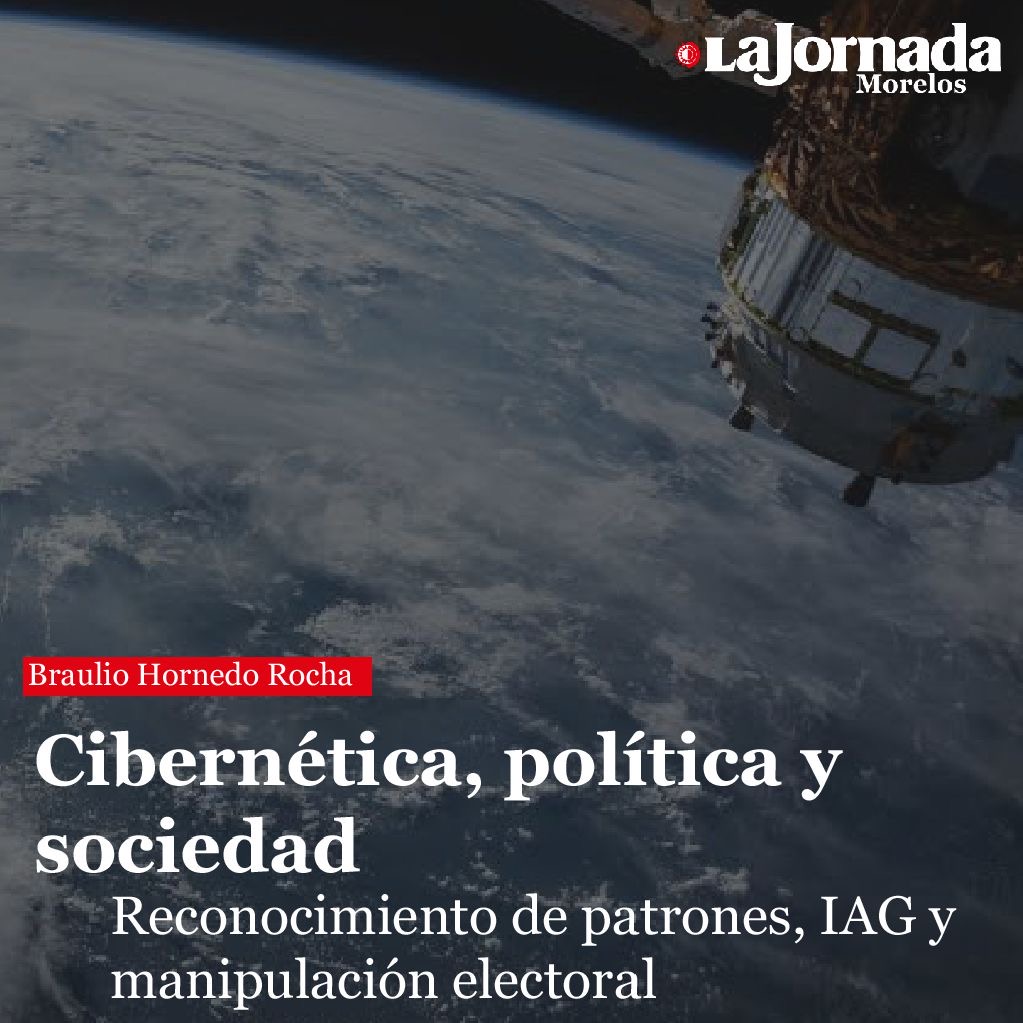 LaJornada
Morelos

Braulio Hornedo Rocha

Cibernética, política y sociedad

Reconocimiento de patrones, IAG y manipulación electoral